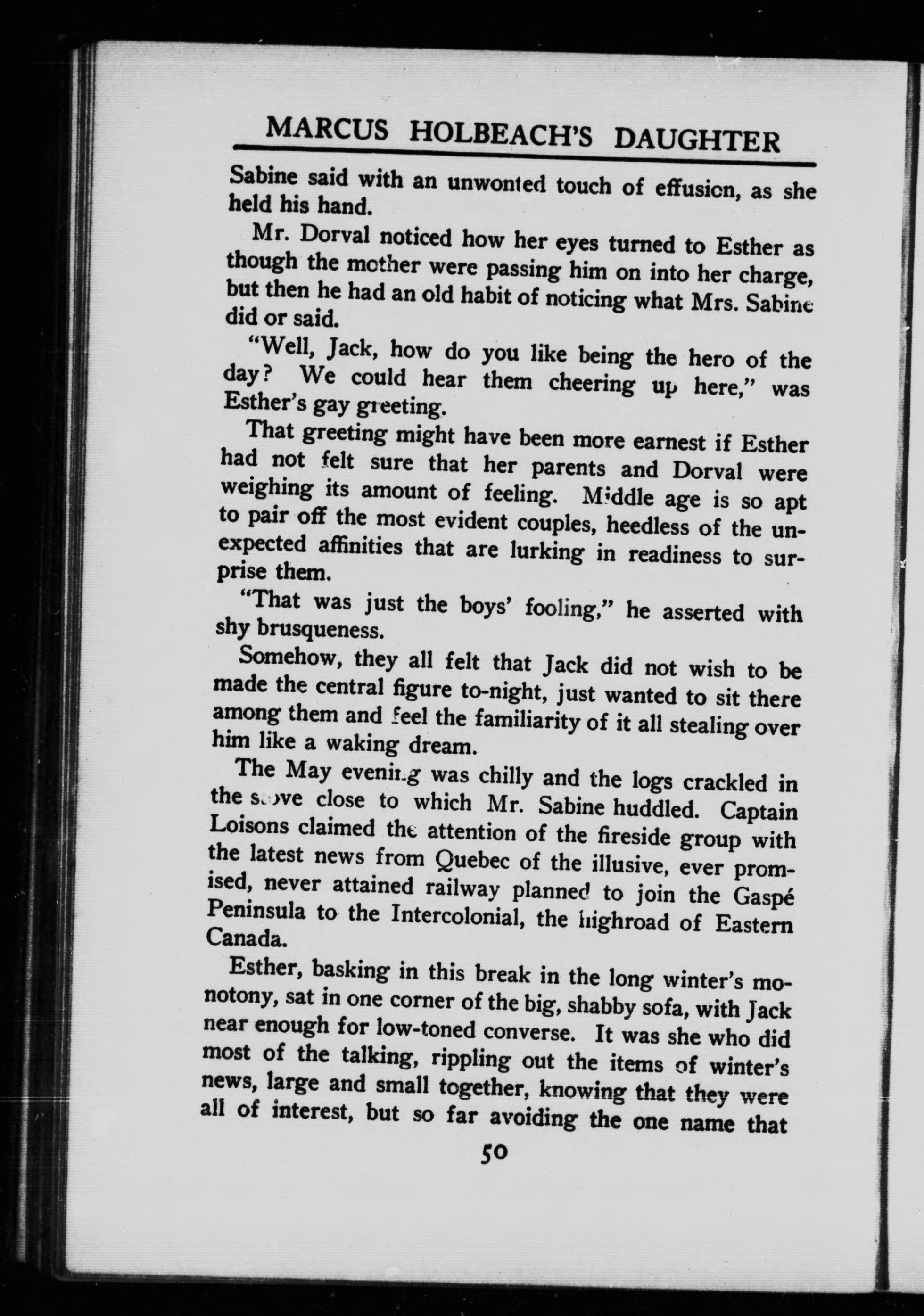 MARCUS HOLBEACH'S DAUGHTER

Sabine said with an unwonted touch of effusion, as she held his hand.

Mr. Dorval noticed how her eyes turned to Esther as though the mother were passing him on into her charge, but then he had an old habit of noticing what Mrs. Sabine did or said.

"Well, Jack, how do you like being the hero of the day? We could hear them cheering up here," was Esther's gay greeting.

That greeting might have been more earnest if Esther had not felt sure that her parents and Dorval were weighing its amount of feeling. Middle age is so apt to pair off the most evident couples, heedless of the unexpected affinities that are lurking in readiness to surprise them.

"That was just the boys' fooling," he asserted with shy brusqueness.

Somehow, they all felt that Jack did not wish to be made the central figure to-night, just wanted to sit there among them and feel the familiarity of it all stealing over him like a waking dream.

The May evening was chilly and the logs crackled in the stove close to which Mr. Sabine huddled. Captain Loisons claimed the attention of the fireside group with the latest news from Quebec of the illusive, ever promised, never attained railway planned to join the Gaspé Peninsula to the Intercolonial, the highroad of Eastern Canada.

Esther, basking in this break in the long winter's monotony, sat in one corner of the big, shabby sofa, with Jack near enough for low-toned converse. It was she who did most of the talking, rippling out the items of winter's news, large and small together, knowing that they were all of interest, but so far avoiding the one name that

50